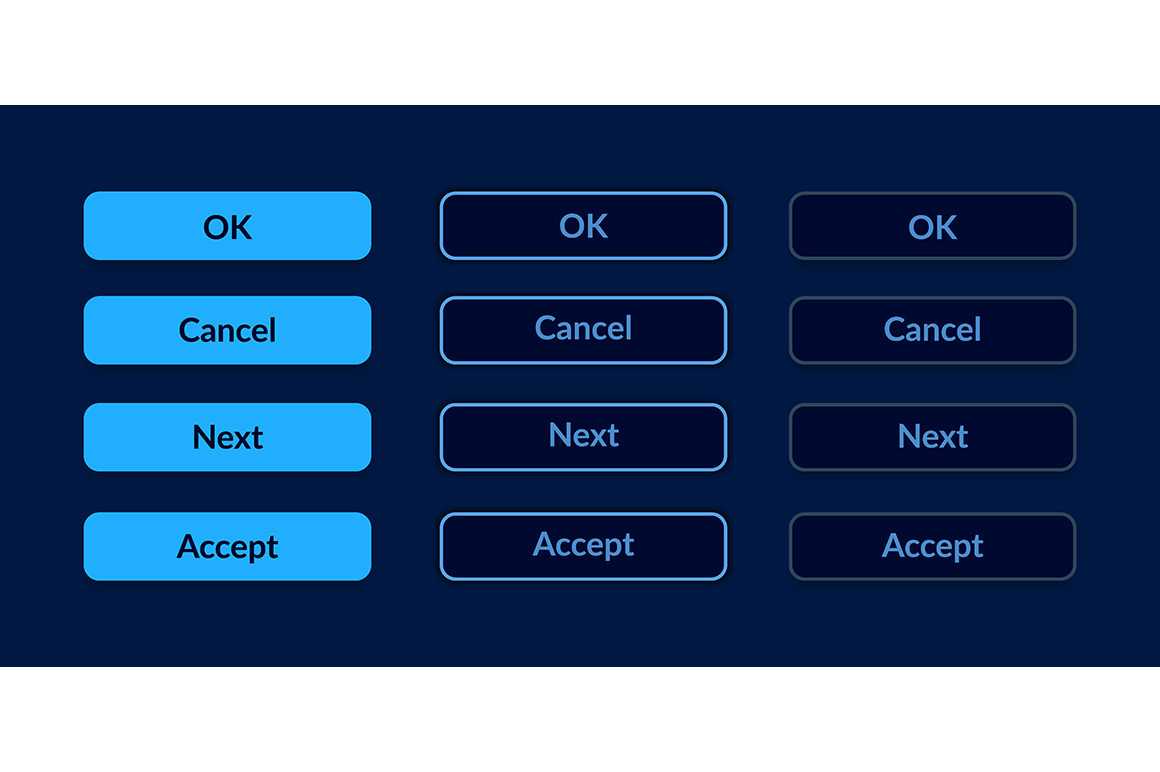 OK

Cancel

Next

Accept

OK

Cancel

Next

Accept

OK

Cancel

Next

Accept